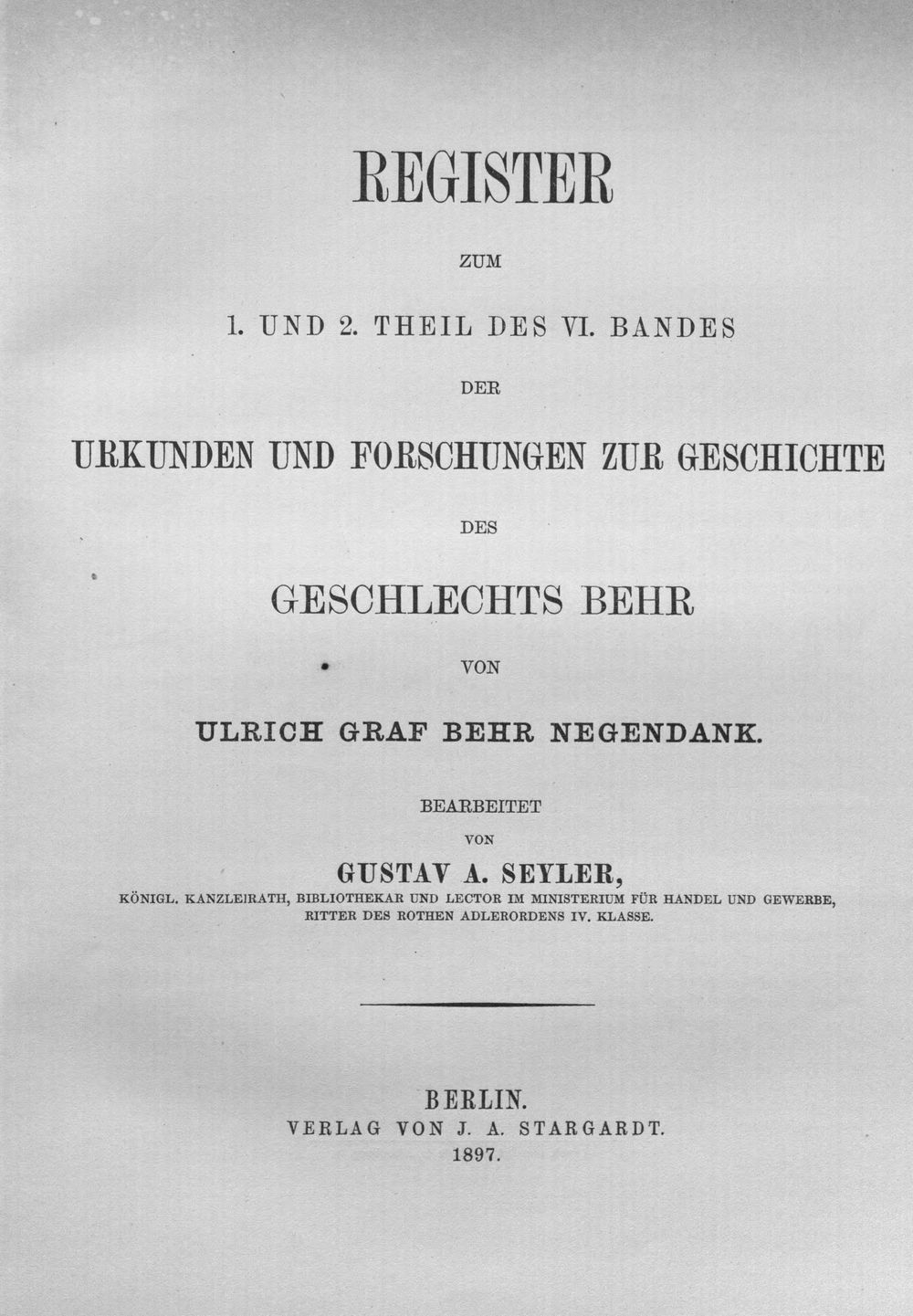 REGISTER

ZUM

1. UND 2. THEIL DES VI. BANDES

DER

URKUNDEN UND FORSCHUNGEN ZUR GESCHICHTE

DES

GESCHLECHTS BEHR

VON

ULRICH GRAF BEHR NEGENDANK.

BEARBEITET

VON

GUSTAV A. SEYLER,

KÖNIGL. KANZLEIRATH, BIBLIOTHEKAR UND LECTOR IM MINISTERIUM FÜR HANDEL UND GEWERBE, RITTER DES ROTHEN ADLERORDENS IV. KLASSE.

BERLIN.
VERLAG VON J. A. STARGARDT.
1897.